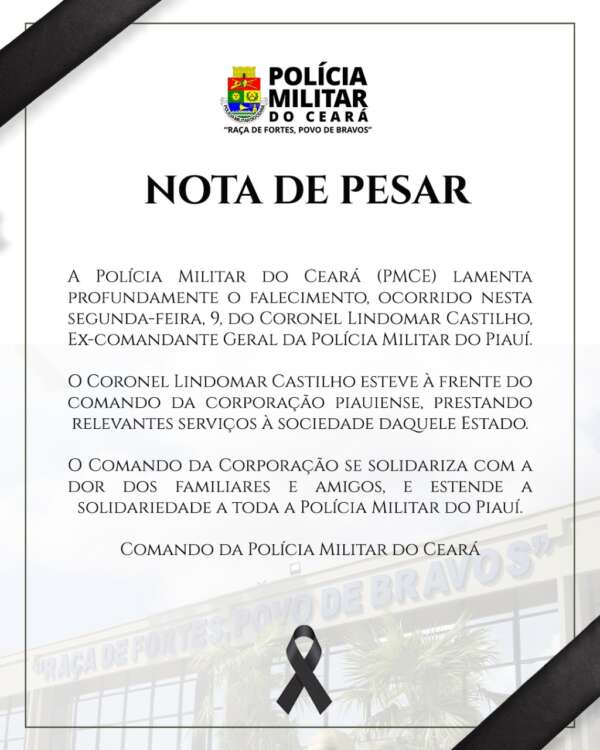 POLÍCIA MILITAR DO CEARÁ
"RAÇA DE FORTES, POVO DE BRAVOS"

NOTA DE PESAR

A Polícia Militar do Ceará (PMCE) lamenta profundamente o falecimento, ocorrido nesta segunda-feira, 9, do Coronel Lindomar Castilho, Ex-comandante Geral da Polícia Militar do Piauí.

O Coronel Lindomar Castilho esteve à frente do comando da corporação piauiense, prestando relevantes serviços à sociedade daquele Estado.

O Comando da Corporação se solidariza com a dor dos familiares e amigos, e estende a solidariedade a toda a Polícia Militar do Piauí.

Comando da Polícia Militar do Ceará

"RAÇA DE FORTES, POVO DE BRAVOS"